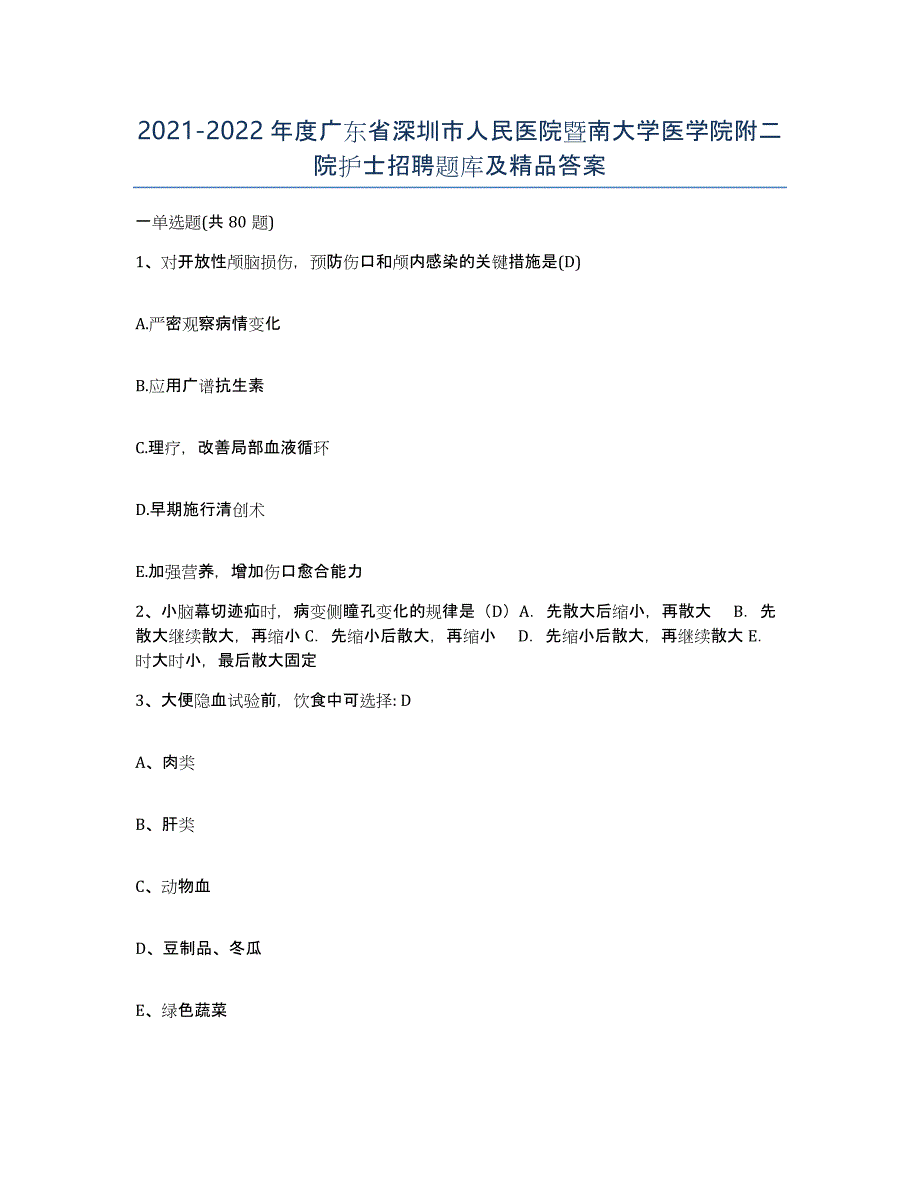 2021-2022 年度广东省深圳市人民医院暨南大学医学院附二院护士招聘题库及精品答案

一单选题(共 80 题)

1、对开放性颅脑损伤，预防伤口和颅内感染的关键措施是(D)

A.严密观察病情变化

B.应用广谱抗生素

C.理疗，改善局部血液循环

D.早期施行清创术

E.加强营养，增加伤口愈合能力

2、小脑幕切迹疝时，病变侧瞳孔变化的规律是（D）A. 先散大后缩小，再散大 B. 先散大继续散大，再缩小 C. 先缩小后散大，再缩小 D. 先缩小后散大，再继续散大 E. 时大时小，最后散大固定

3、大便隐血试验前，饮食中可选择: D

A、肉类

B、肝类

C、动物血

D、豆制品、冬瓜

E、绿色蔬菜